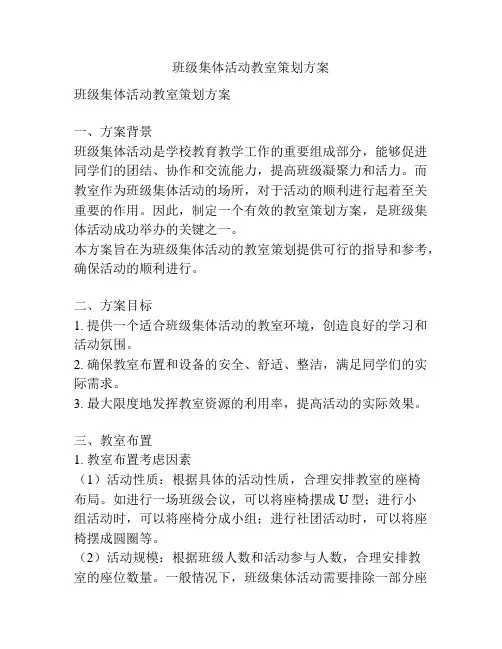 班级集体活动教室策划方案

班级集体活动教室策划方案

一、方案背景
班级集体活动是学校教育教学工作的重要组成部分，能够促进同学们的团结、协作和交流能力，提高班级凝聚力和活力。而教室作为班级集体活动的场所，对于活动的顺利进行起着至关重要的作用。因此，制定一个有效的教室策划方案，是班级集体活动成功举办的关键之一。
本方案旨在为班级集体活动的教室策划提供可行的指导和参考，确保活动的顺利进行。

二、方案目标
1. 提供一个适合班级集体活动的教室环境，创造良好的学习和活动氛围。
2. 确保教室布置和设备的安全、舒适、整洁，满足同学们的实际需求。
3. 最大限度地发挥教室资源的利用率，提高活动的实际效果。

三、教室布置
1. 教室布置考虑因素
（1）活动性质：根据具体的活动性质，合理安排教室的座椅布局。如进行一场班级会议，可以将座椅摆成 U 型；进行小组活动时，可以将座椅分成小组；进行社团活动时，可以将座椅摆成圆圈等。
（2）活动规模：根据班级人数和活动参与人数，合理安排教室的座位数量。一般情况下，班级集体活动需要排除一部分座